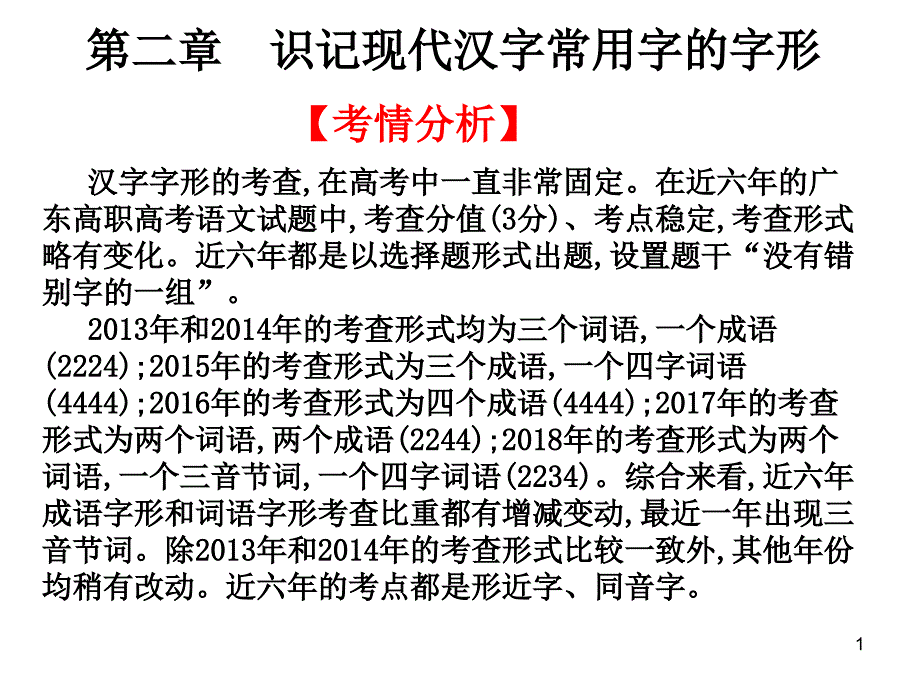 第二章　识记现代汉字常用字的字形

【考情分析】

汉字字形的考查,在高考中一直非常固定。在近六年的广东高职高考语文试题中,考查分值(3分)、考点稳定,考查形式略有变化。近六年都是以选择题形式出题,设置题干“没有错别字的一组”。

2013年和2014年的考查形式均为三个词语,一个成语(2224);2015年的考查形式为三个成语,一个四字词语(4444);2016年的考查形式为四个成语(4444);2017年的考查形式为两个词语,两个成语(2244);2018年的考查形式为两个词语,一个三音节词,一个四字词语(2234)。综合来看,近六年成语字形和词语字形考查比重都有增减变动,最近一年出现三音节词。除2013年和2014年的考查形式比较一致外,其他年份均稍有改动。近六年的考点都是形近字、同音字。

1